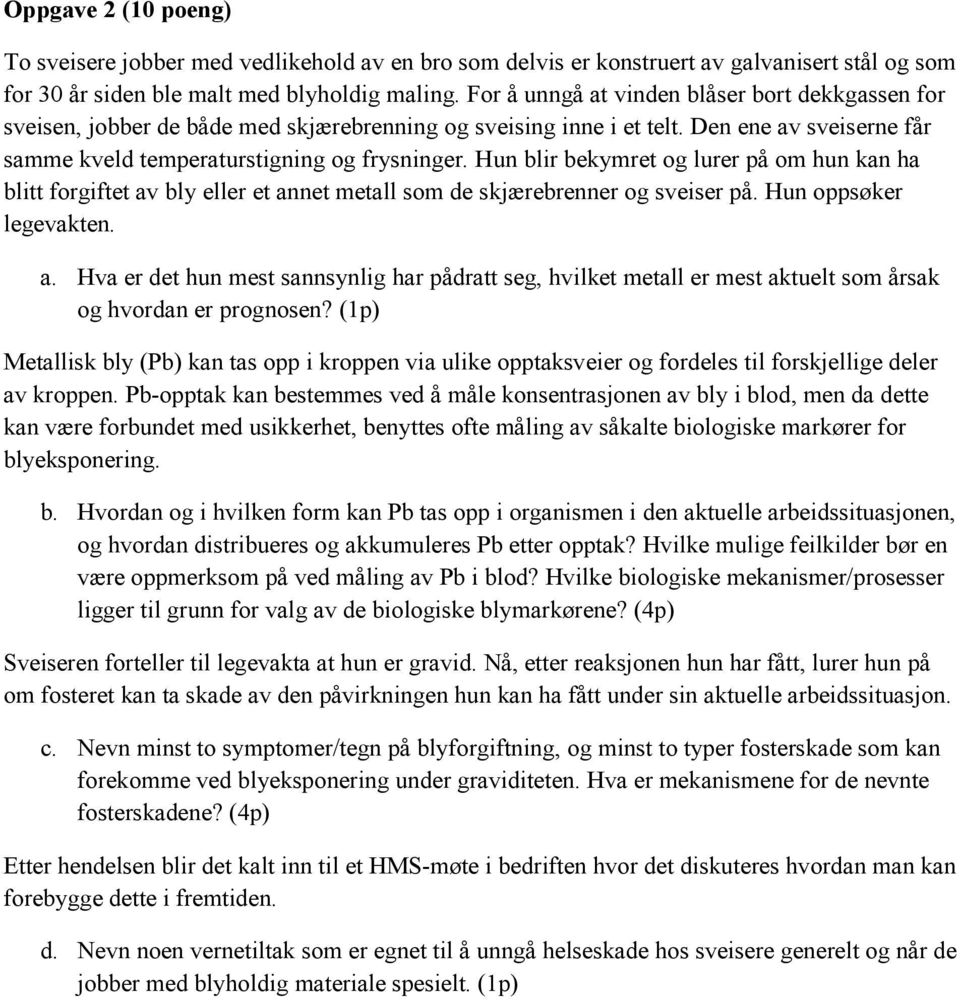 Oppgave 2 (10 poeng)

To sveisere jobber med vedlikehold av en bro som delvis er konstruert av galvanisert stål og som for 30 år siden ble malt med blyholdig maling. For å unngå at vinden blåser bort dekkgassen for sveisen, jobber de både med skjærebrenning og sveising inne i et telt. Den ene av sveiserne får samme kveld temperaturstigning og frysninger. Hun blir bekymret og lurer på om hun kan ha blitt forgiftet av bly eller et annet metall som de skjærebrenner og sveiser på. Hun oppsøker legevakten.

a. Hva er det hun mest sannsynlig har pådratt seg, hvilket metall er mest aktuelt som årsak og hvordan er prognosen? (1p)

Metallisk bly (Pb) kan tas opp i kroppen via ulike opptaksveier og fordeles til forskjellige deler av kroppen. Pb-opptak kan bestemmes ved å måle konsentrasjonen av bly i blod, men da dette kan være forbundet med usikkerhet, benyttes ofte måling av såkalte biologiske markører for blyeksponering.

b. Hvordan og i hvilken form kan Pb tas opp i organismen i den aktuelle arbeidssituasjonen, og hvordan distribueres og akkumuleres Pb etter opptak? Hvilke mulige feilkilder bør en være oppmerksom på ved måling av Pb i blod? Hvilke biologiske mekanismer/prosesser ligger til grunn for valg av de biologiske blymarkørene? (4p)

Sveiseren forteller til legevakta at hun er gravid. Nå, etter reaksjonen hun har fått, lurer hun på om fosteret kan ta skade av den påvirkningen hun kan ha fått under sin aktuelle arbeidssituasjon.

c. Nevn minst to symptomer/tegn på blyforgiftning, og minst to typer fosterskade som kan forekomme ved blyeksponering under graviditeten. Hva er mekanismene for de nevnte fosterskadene? (4p)

Etter hendelsen blir det kalt inn til et HMS-møte i bedriften hvor det diskuteres hvordan man kan forebygge dette i fremtiden.

d. Nevn noen vernetiltak som er egnet til å unngå helseskade hos sveisere generelt og når de jobber med blyholdig materiale spesielt. (1p)